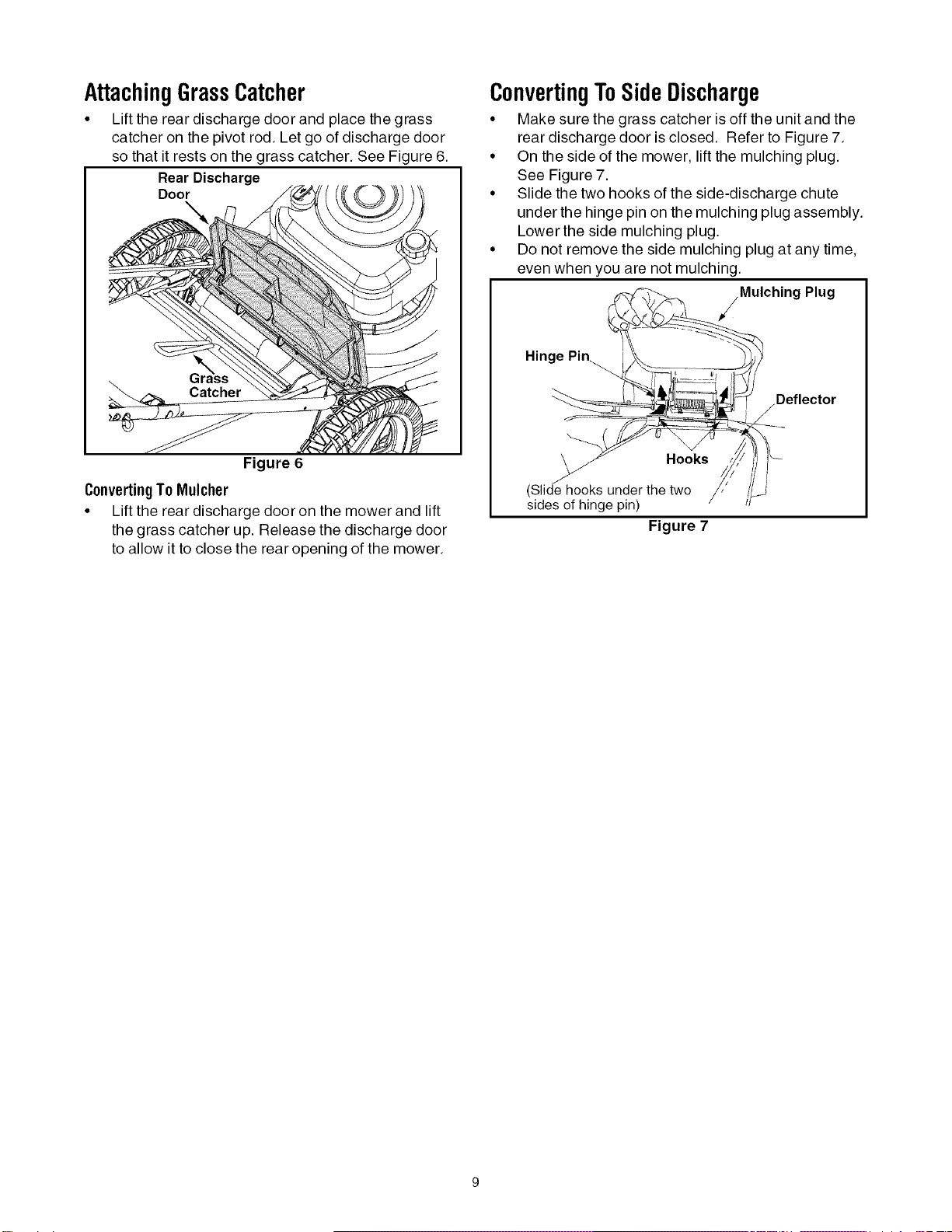 Attaching Grass Catcher

• Lift the rear discharge door and place the grass catcher on the pivot rod. Let go of discharge door so that it rests on the grass catcher. See Figure 6.

Rear Discharge Door

Grass Catcher

Figure 6

Converting To Mulcher

• Lift the rear discharge door on the mower and lift the grass catcher up. Release the discharge door to allow it to close the rear opening of the mower.

Converting To Side Discharge

• Make sure the grass catcher is off the unit and the rear discharge door is closed. Refer to Figure 7.
• On the side of the mower, lift the mulching plug. See Figure 7.
• Slide the two hooks of the side-discharge chute under the hinge pin on the mulching plug assembly. Lower the side mulching plug.
• Do not remove the side mulching plug at any time, even when you are not mulching.

Mulching Plug

Hinge Pin

Deflector

Hooks

(Slide hooks under the two sides of hinge pin)

Figure 7

9